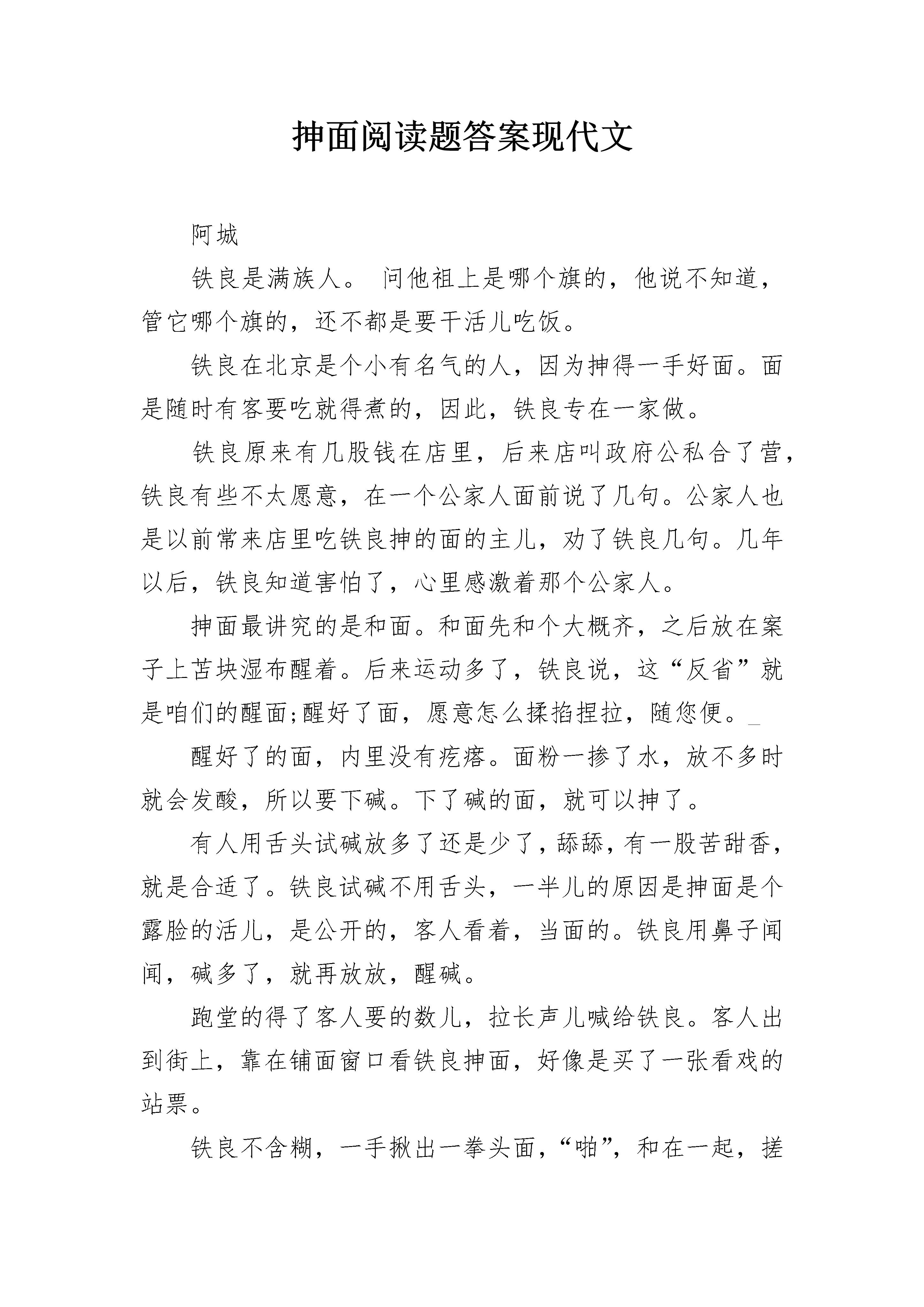 抻面阅读题答案现代文

阿城

铁良是满族人。 问他祖上是哪个旗的，他说不知道，管它哪个旗的，还不都是要干活儿吃饭。

铁良在北京是个小有名气的人，因为抻得一手好面。面是随时有客要吃就得煮的，因此，铁良专在一家做。

铁良原来有几股钱在店里，后来店叫政府公私合了营，铁良有些不太愿意，在一个公家人面前说了几句。公家人也是以前常来店里吃铁良抻的面的主儿，劝了铁良几句。几年以后，铁良知道害怕了，心里感激着那个公家人。

抻面最讲究的是和面。和面先和个大概齐，之后放在案子上苫块湿布醒着。后来运动多了，铁良说，这“反省”就是咱们的醒面;醒好了面，愿意怎么揉掐捏拉，随您便。_

醒好了的面，内里没有疙瘩。面粉一掺了水，放不多时就会发酸，所以要下碱。下了碱的面，就可以抻了。

有人用舌头试碱放多了还是少了，舔舔，有一股苦甜香，就是合适了。铁良试碱不用舌头，一半儿的原因是抻面是个露脸的活儿，是公开的，客人看着，当面的。铁良用鼻子闻闻，碱多了，就再放放，醒碱。

跑堂的得了客人要的数儿，拉长声儿喊给铁良。客人出到街上，靠在铺面窗口看铁良抻面，好像是买了一张看戏的站票。

铁良不含糊，一手揪出一拳头面，“啪”，和在一起，搓